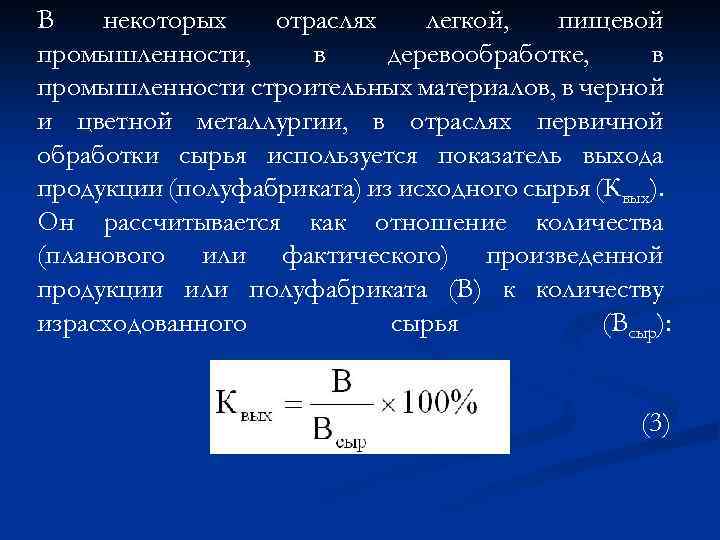 В некоторых отраслях легкой, пищевой промышленности, в деревообработке, в промышленности строительных материалов, в черной и цветной металлургии, в отраслях первичной обработки сырья используется показатель выхода продукции (полуфабриката) из исходного сырья ($К_{вых}$). Он рассчитывается как отношение количества (планового или фактического) произведенной продукции или полуфабриката (В) к количеству израсходованного сырья ($В_{сыр}$):

$К_{вых} = \frac{В}{В_{сыр}} \times 100\%$ (3)